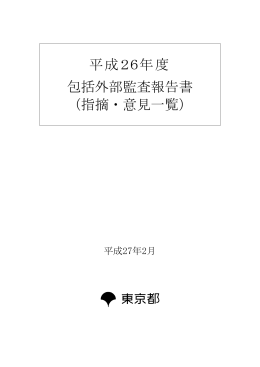 平成26年度
包括外部監査報告書
（指摘・意見一覧）

平成27年2月

東京都